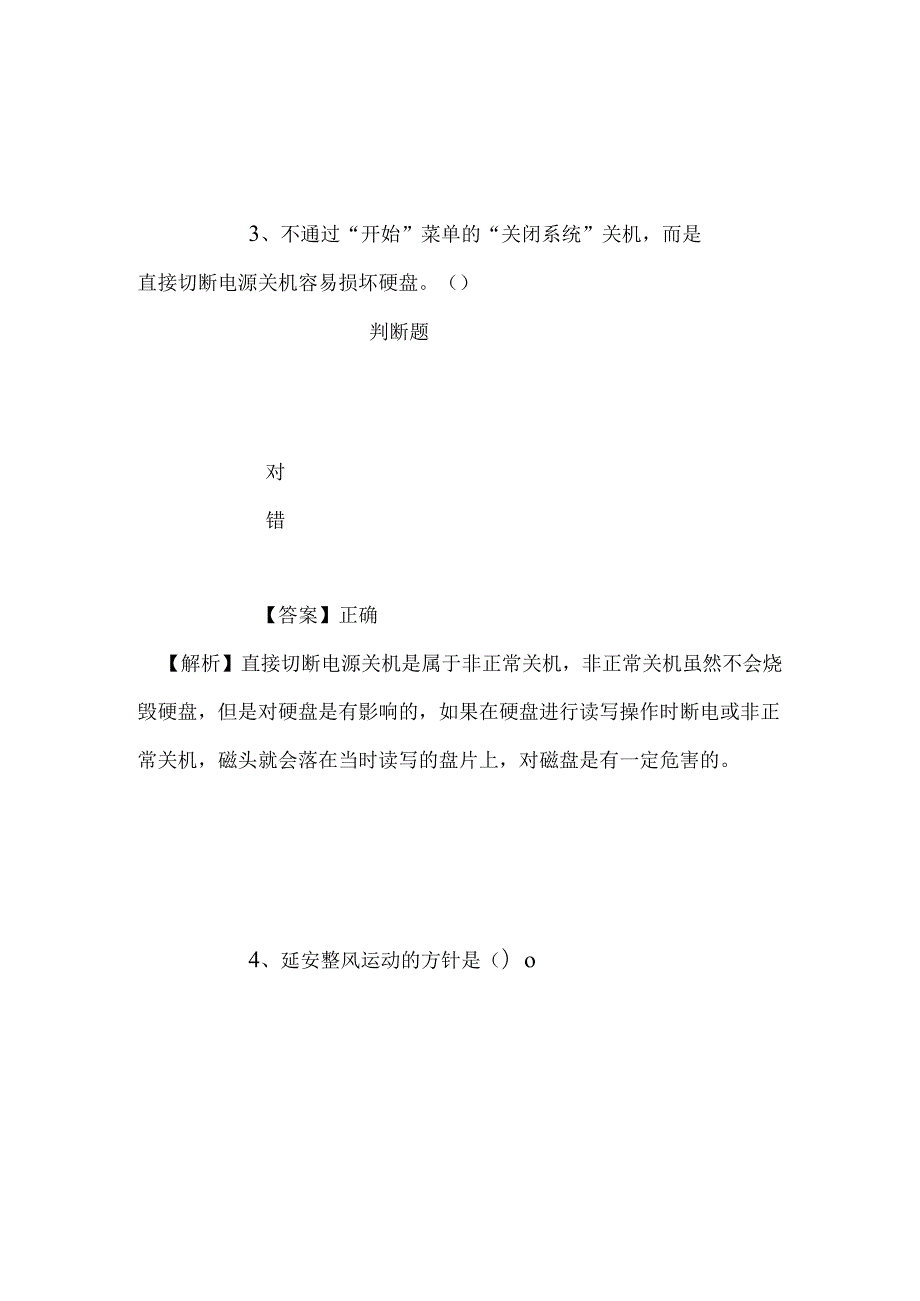 3、不通过“开始”菜单的“关闭系统”关机，而是直接切断电源关机容易损坏硬盘。（）

判断题

对

错

【答案】正确

【解析】直接切断电源关机是属于非正常关机，非正常关机虽然不会烧毁硬盘，但是对硬盘是有影响的，如果在硬盘进行读写操作时断电或非正常关机，磁头就会落在当时读写的盘片上，对磁盘是有一定危害的。

4、延安整风运动的方针是（）o